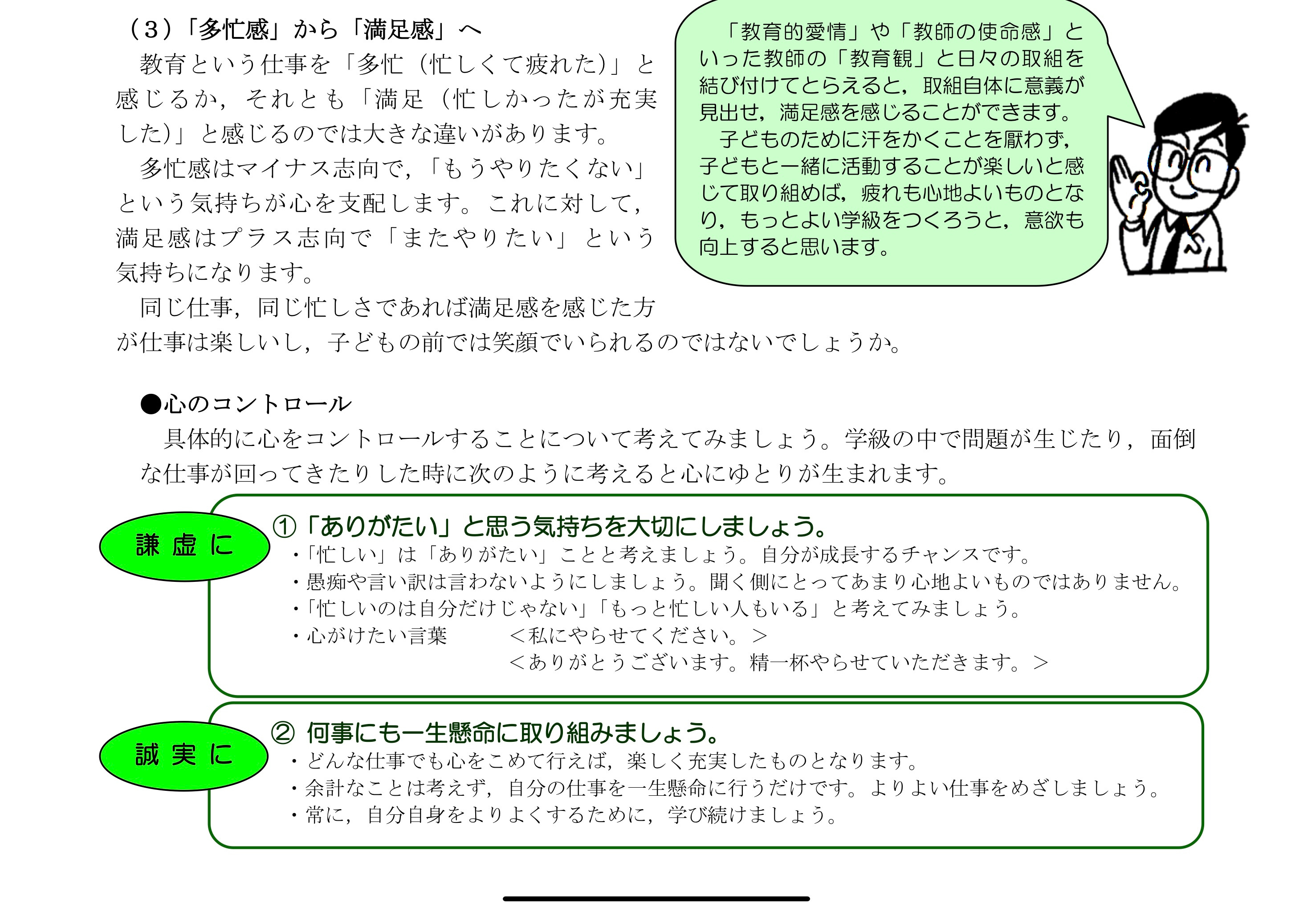 （３）「多忙感」から「満足感」へ

教育という仕事を「多忙（忙しくて疲れた）」と感じるか，それとも「満足（忙しかったが充実した）」と感じるのでは大きな違いがあります。

多忙感はマイナス志向で，「もうやりたくない」という気持ちが心を支配します。これに対して，満足感はプラス志向で「またやりたい」という気持ちになります。

同じ仕事，同じ忙しさであれば満足感を感じた方が仕事は楽しいし，子どもの前では笑顔でいられるのではないでしょうか。

「教育的愛情」や「教師の使命感」といった教師の「教育観」と日々の取組を結び付けてとらえると，取組自体に意義が見出せ，満足感を感じることができます。

子どものために汗をかくことを厭わず，子どもと一緒に活動することが楽しいと感じて取り組めば，疲れも心地よいものとなり，もっとよい学級をつくろうと，意欲も向上すると思います。

●心のコントロール

具体的に心をコントロールすることについて考えてみましょう。学級の中で問題が生じたり，面倒な仕事が回ってきたりした時に次のように考えると心にゆとりが生まれます。

謙虚に

①「ありがたい」と思う気持ちを大切にしましょう。
・「忙しい」は「ありがたい」ことと考えましょう。自分が成長するチャンスです。
・愚痴や言い訳は言わないようにしましょう。聞く側にとってあまり心地よいものではありません。
・「忙しいのは自分だけじゃない」「もっと忙しい人もいる」と考えてみましょう。
・心がけたい言葉　＜私にやらせてください。＞
＜ありがとうございます。精一杯やらせていただきます。＞

誠実に

② 何事にも一生懸命に取り組みましょう。
・どんな仕事でも心をこめて行えば，楽しく充実したものとなります。
・余計なことは考えず，自分の仕事を一生懸命に行うだけです。よりよい仕事をめざしましょう。
・常に，自分自身をよりよくするために，学び続けましょう。